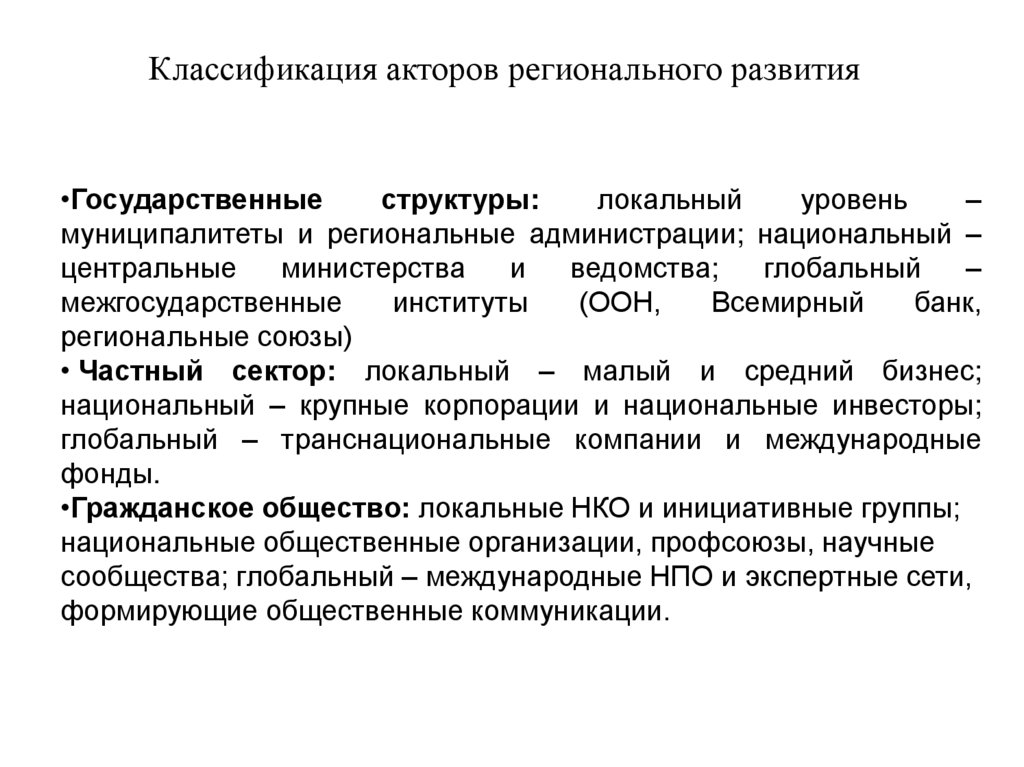 Классификация акторов регионального развития

•Государственные структуры: локальный уровень – муниципалитеты и региональные администрации; национальный – центральные министерства и ведомства; глобальный – межгосударственные институты (ООН, Всемирный банк, региональные союзы)

• Частный сектор: локальный – малый и средний бизнес; национальный – крупные корпорации и национальные инвесторы; глобальный – транснациональные компании и международные фонды.

•Гражданское общество: локальные НКО и инициативные группы; национальные общественные организации, профсоюзы, научные сообщества; глобальный – международные НПО и экспертные сети, формирующие общественные коммуникации.